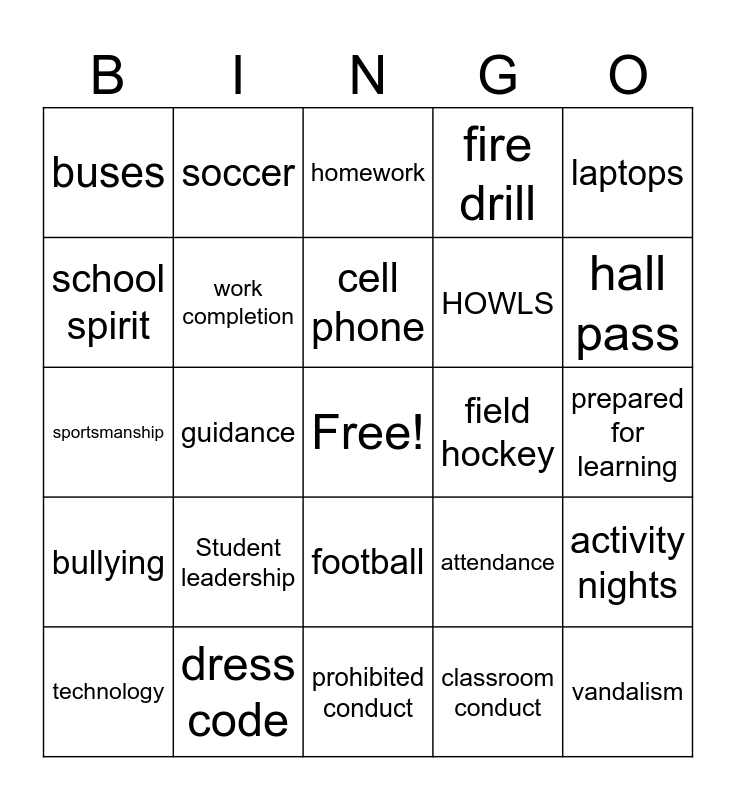 | B | I | N | G | O |
|---|---|---|---|---|
| buses | soccer | homework | fire drill | laptops |
| school spirit | work completion | cell phone | HOWLS | hall pass |
| sportsmanship | guidance | Free! | field hockey | prepared for learning |
| bullying | Student leadership | football | attendance | activity nights |
| technology | dress code | prohibited conduct | classroom conduct | vandalism |